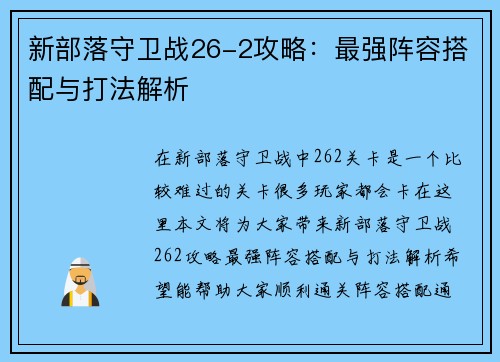 新部落守卫战26-2攻略：最强阵容搭配与打法解析

在新部落守卫战中262关卡是一个比较难过的关卡很多玩家都会卡在这里本文将为大家带来新部落守卫战262攻略最强阵容搭配与打法解析希望能帮助大家顺利通关阵容搭配通